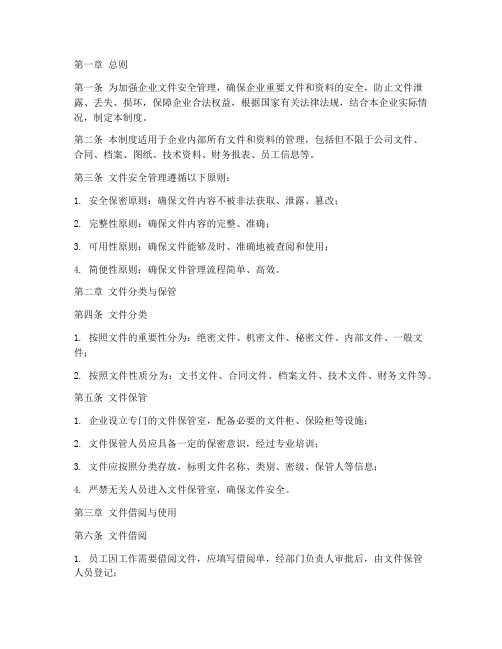 第一章 总则

第一条 为加强企业文件安全管理，确保企业重要文件和资料的安全，防止文件泄露、丢失、损坏，保障企业合法权益，根据国家有关法律法规，结合本企业实际情况，制定本制度。

第二条 本制度适用于企业内部所有文件和资料的管理，包括但不限于公司文件、合同、档案、图纸、技术资料、财务报表、员工信息等。

第三条 文件安全管理遵循以下原则：

1. 安全保密原则：确保文件内容不被非法获取、泄露、篡改；

2. 完整性原则：确保文件内容的完整、准确；

3. 可用性原则：确保文件能够及时、准确地被查阅和使用；

4. 简便性原则：确保文件管理流程简单、高效。

第二章 文件分类与保管

第四条 文件分类

1. 按照文件的重要性分为：绝密文件、机密文件、秘密文件、内部文件、一般文件；

2. 按照文件性质分为：文书文件、合同文件、档案文件、技术文件、财务文件等。

第五条 文件保管

1. 企业设立专门的文件保管室，配备必要的文件柜、保险柜等设施；

2. 文件保管人员应具备一定的保密意识，经过专业培训；

3. 文件应按照分类存放，标明文件名称、类别、密级、保管人等信息；

4. 严禁无关人员进入文件保管室，确保文件安全。

第三章 文件借阅与使用

第六条 文件借阅

1. 员工因工作需要借阅文件，应填写借阅单，经部门负责人审批后，由文件保管人员登记；